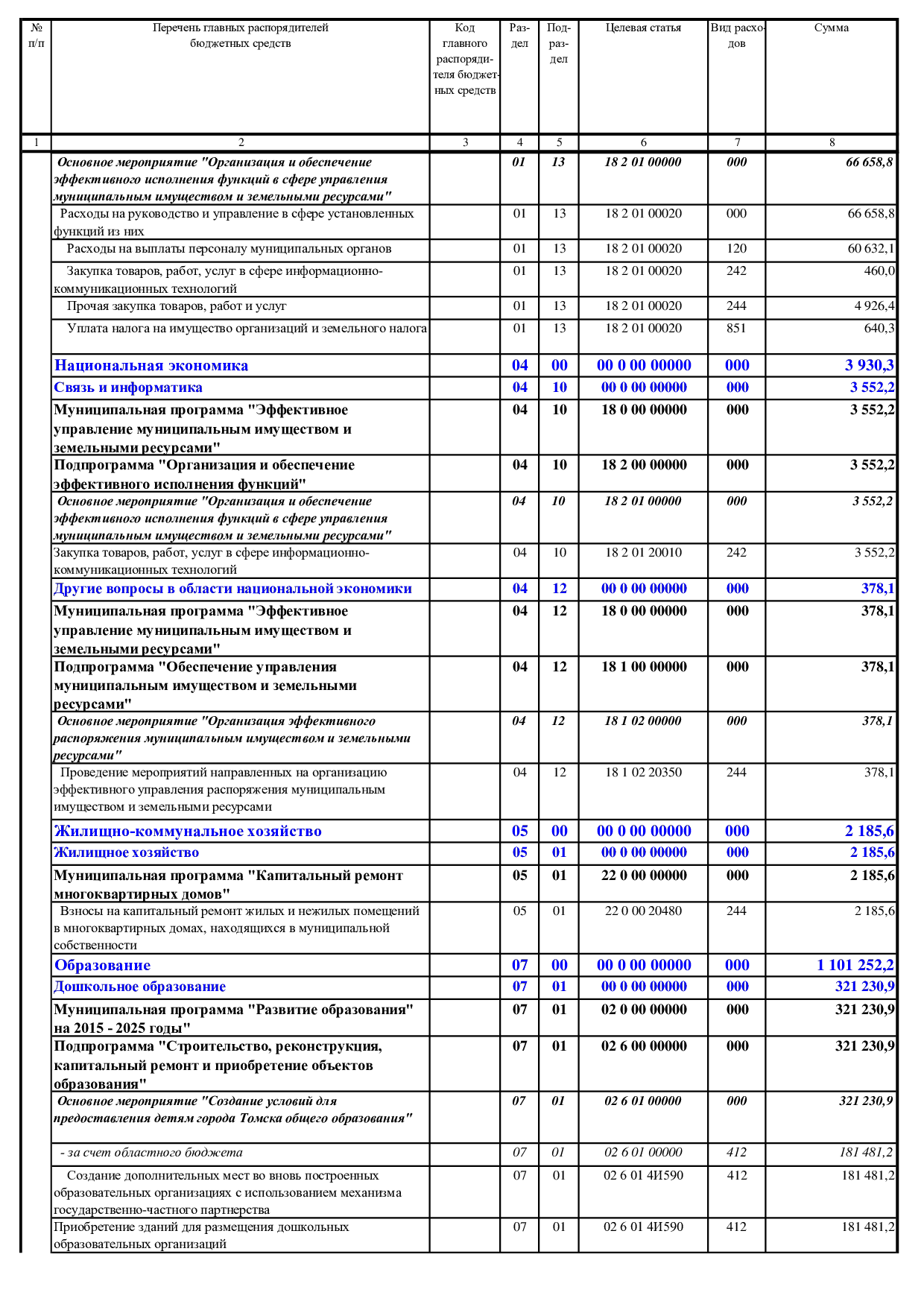 | № п/п | Перечень главных распорядителей бюджетных средств | Код главного распорядителя бюджетных средств | Раздел | Подраздел | Целевая статья | Вид расходов | Сумма |
|---|---|---|---|---|---|---|---|
| 1 | 2 | 3 | 4 | 5 | 6 | 7 | 8 |
|  | Основное мероприятие "Организация и обеспечение эффективного исполнения функций в сфере управления муниципальным имуществом и земельными ресурсами" |  | 01 | 13 | 18 2 01 00000 | 000 | 66 658,8 |
|  | Расходы на руководство и управление в сфере установленных функций из них |  | 01 | 13 | 18 2 01 00020 | 000 | 66 658,8 |
|  | Расходы на выплаты персоналу муниципальных органов |  | 01 | 13 | 18 2 01 00020 | 120 | 60 632,1 |
|  | Закупка товаров, работ, услуг в сфере информационно-коммуникационных технологий |  | 01 | 13 | 18 2 01 00020 | 242 | 460,0 |
|  | Прочая закупка товаров, работ и услуг |  | 01 | 13 | 18 2 01 00020 | 244 | 4 926,4 |
|  | Уплата налога на имущество организаций и земельного налога |  | 01 | 13 | 18 2 01 00020 | 851 | 640,3 |
|  | Национальная экономика |  | 04 | 00 | 00 0 00 00000 | 000 | 3 930,3 |
|  | Связь и информатика |  | 04 | 10 | 00 0 00 00000 | 000 | 3 552,2 |
|  | Муниципальная программа "Эффективное управление муниципальным имуществом и земельными ресурсами" |  | 04 | 10 | 18 0 00 00000 | 000 | 3 552,2 |
|  | Подпрограмма "Организация и обеспечение эффективного исполнения функций" |  | 04 | 10 | 18 2 00 00000 | 000 | 3 552,2 |
|  | Основное мероприятие "Организация и обеспечение эффективного исполнения функций в сфере управления муниципальным имуществом и земельными ресурсами" |  | 04 | 10 | 18 2 01 00000 | 000 | 3 552,2 |
|  | Закупка товаров, работ, услуг в сфере информационно-коммуникационных технологий |  | 04 | 10 | 18 2 01 20010 | 242 | 3 552,2 |
|  | Другие вопросы в области национальной экономики |  | 04 | 12 | 00 0 00 00000 | 000 | 378,1 |
|  | Муниципальная программа "Эффективное управление муниципальным имуществом и земельными ресурсами" |  | 04 | 12 | 18 0 00 00000 | 000 | 378,1 |
|  | Подпрограмма "Обеспечение управления муниципальным имуществом и земельными ресурсами" |  | 04 | 12 | 18 1 00 00000 | 000 | 378,1 |
|  | Основное мероприятие "Организация эффективного распоряжения муниципальным имуществом и земельными ресурсами" |  | 04 | 12 | 18 1 02 00000 | 000 | 378,1 |
|  | Проведение мероприятий направленных на организацию эффективного управления распоряжения муниципальным имуществом и земельными ресурсами |  | 04 | 12 | 18 1 02 20350 | 244 | 378,1 |
|  | Жилищно-коммунальное хозяйство |  | 05 | 00 | 00 0 00 00000 | 000 | 2 185,6 |
|  | Жилищное хозяйство |  | 05 | 01 | 00 0 00 00000 | 000 | 2 185,6 |
|  | Муниципальная программа "Капитальный ремонт многоквартирных домов" |  | 05 | 01 | 22 0 00 00000 | 000 | 2 185,6 |
|  | Взносы на капитальный ремонт жилых и нежилых помещений в многоквартирных домах, находящихся в муниципальной собственности |  | 05 | 01 | 22 0 00 20480 | 244 | 2 185,6 |
|  | Образование |  | 07 | 00 | 00 0 00 00000 | 000 | 1 101 252,2 |
|  | Дошкольное образование |  | 07 | 01 | 00 0 00 00000 | 000 | 321 230,9 |
|  | Муниципальная программа "Развитие образования" на 2015 - 2025 годы" |  | 07 | 01 | 02 0 00 00000 | 000 | 321 230,9 |
|  | Подпрограмма "Строительство, реконструкция, капитальный ремонт и приобретение объектов образования" |  | 07 | 01 | 02 6 00 00000 | 000 | 321 230,9 |
|  | Основное мероприятие "Создание условий для предоставления детям города Томска общего образования" |  | 07 | 01 | 02 6 01 00000 | 000 | 321 230,9 |
|  | - за счет областного бюджета |  | 07 | 01 | 02 6 01 00000 | 412 | 181 481,2 |
|  | Создание дополнительных мест во вновь построенных образовательных организациях с использованием механизма государственно-частного партнерства |  | 07 | 01 | 02 6 01 4И590 | 412 | 181 481,2 |
|  | Приобретение зданий для размещения дошкольных образовательных организаций |  | 07 | 01 | 02 6 01 4И590 | 412 | 181 481,2 |